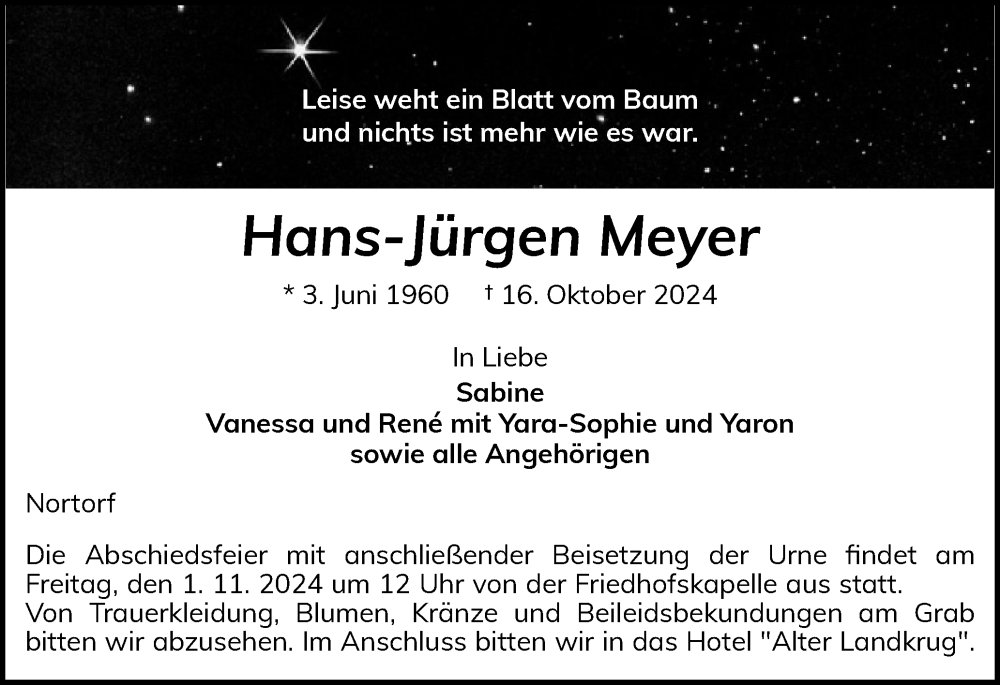 Leise weht ein Blatt vom Baum
und nichts ist mehr wie es war.

Hans-Jürgen Meyer

* 3. Juni 1960 † 16. Oktober 2024

In Liebe
Sabine
Vanessa und René mit Yara-Sophie und Yaron
sowie alle Angehörigen

Nortorf

Die Abschiedsfeier mit anschließender Beisetzung der Urne findet am Freitag, den 1. 11. 2024 um 12 Uhr von der Friedhofskapelle aus statt.
Von Trauerkleidung, Blumen, Kränze und Beileidsbekundungen am Grab bitten wir abzusehen. Im Anschluss bitten wir in das Hotel "Alter Landkrug".